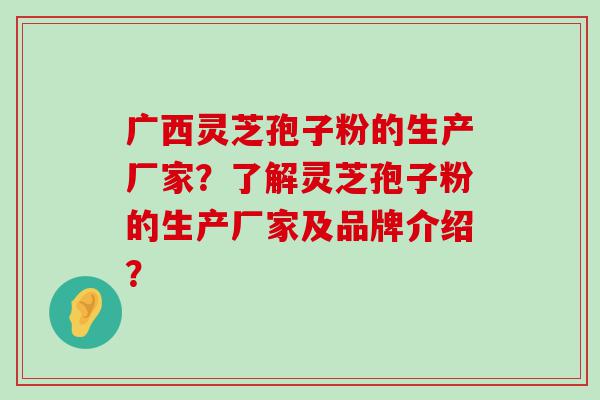 广西灵芝孢子粉的生产厂家？了解灵芝孢子粉的生产厂家及品牌介绍？